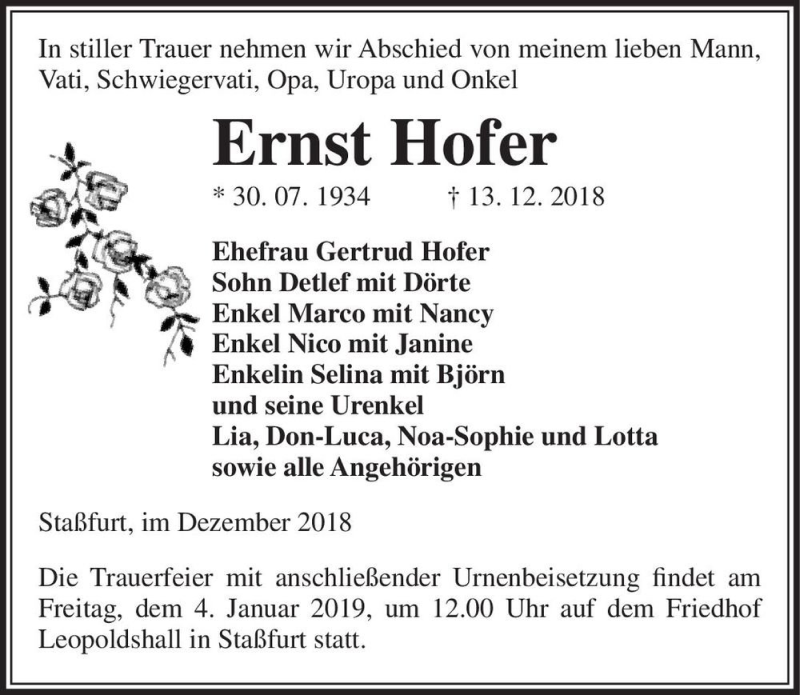 In stiller Trauer nehmen wir Abschied von meinem lieben Mann, Vati, Schwiegervati, Opa, Uropa und Onkel

Ernst Hofer

* 30. 07. 1934 † 13. 12. 2018

Ehefrau Gertrud Hofer
Sohn Detlef mit Dörte
Enkel Marco mit Nancy
Enkel Nico mit Janine
Enkelin Selina mit Björn
und seine Urenkel
Lia, Don-Luca, Noa-Sophie und Lotta
sowie alle Angehörigen

Staßfurt, im Dezember 2018

Die Trauerfeier mit anschließender Urnenbeisetzung findet am Freitag, dem 4. Januar 2019, um 12.00 Uhr auf dem Friedhof Leopoldshall in Staßfurt statt.